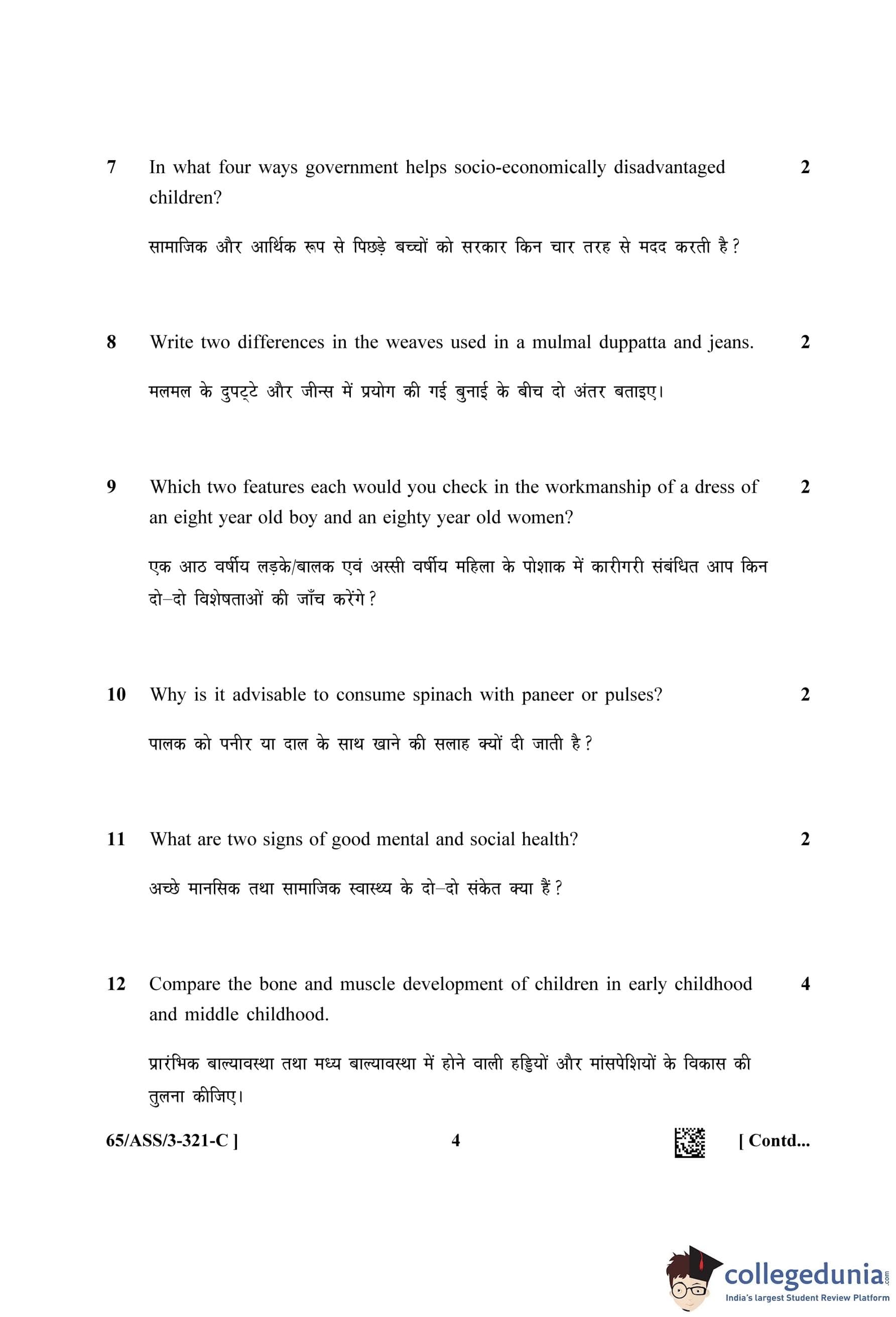 7 In what four ways government helps socio-economically disadvantaged children? 2

सामाजिक और आर्थिक रूप से पिछड़े बच्चों को सरकार किन चार तरह से मदद करती है?

8 Write two differences in the weaves used in a mulmal duppatta and jeans. 2

मलमल के दुपट्टे और जीन्स में प्रयोग की गई बुनाई के बीच दो अंतर बताइए।

9 Which two features each would you check in the workmanship of a dress of an eight year old boy and an eighty year old women? 2

एक आठ वर्षीय लड़के/बालक एवं अस्सी वर्षीय महिला के पोशाक में कारीगरी संबंधित आप किन दो–दो विशेषताओं की जाँच करेंगे?

10 Why is it advisable to consume spinach with paneer or pulses? 2

पालक को पनीर या दाल के साथ खाने की सलाह क्यों दी जाती है?

11 What are two signs of good mental and social health? 2

अच्छे मानसिक तथा सामाजिक स्वास्थ्य के दो–दो संकेत क्या हैं?

12 Compare the bone and muscle development of children in early childhood and middle childhood. 4

प्रारंभिक बाल्यावस्था तथा मध्य बाल्यावस्था में होने वाली हड्डियों और मांसपेशियों के विकास की तुलना कीजिए।

65/ASS/3-321-C ] 4 [ Contd...

collegedunia.com
India's largest Student Review Platform